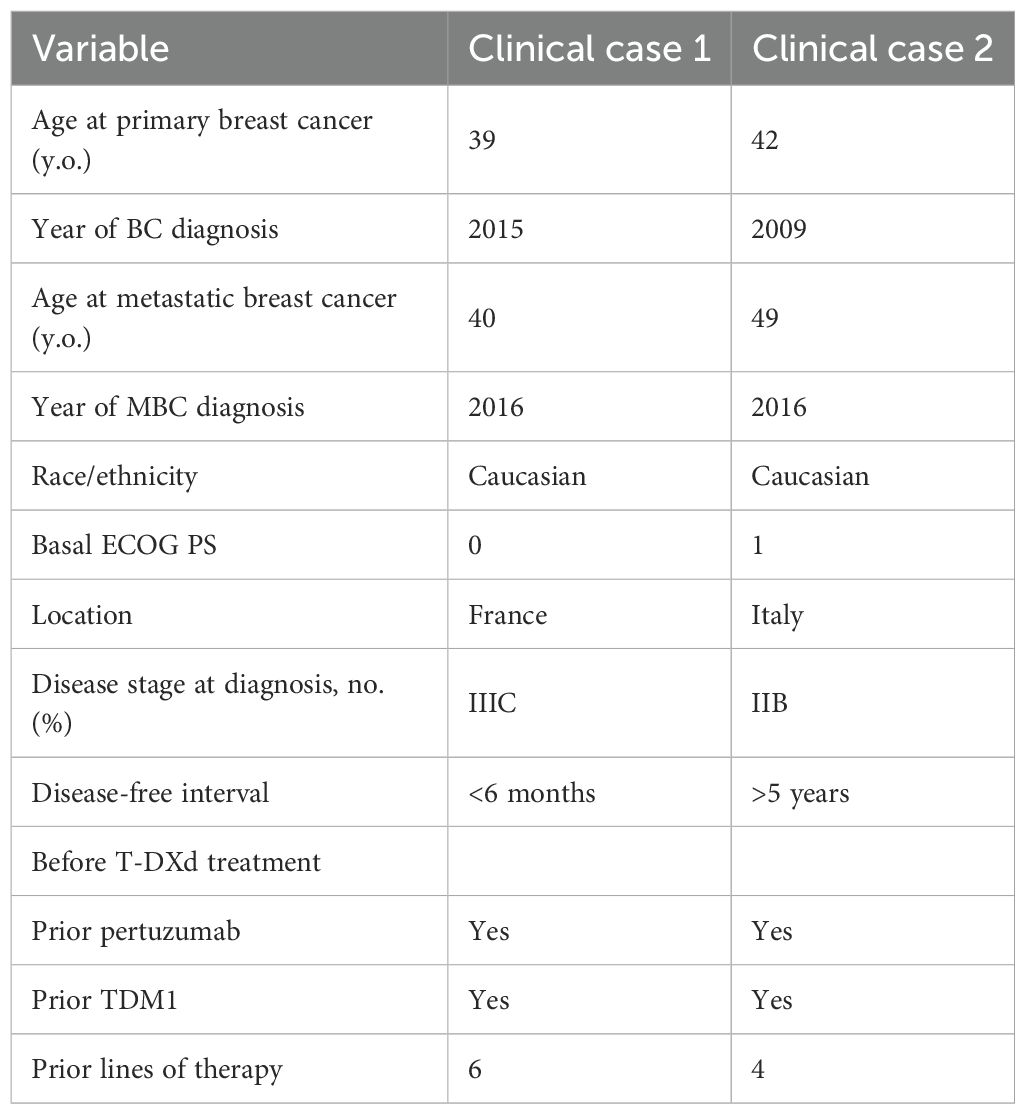 | Variable | Clinical case 1 | Clinical case 2 |
|---|---|---|
| Age at primary breast cancer (y.o.) | 39 | 42 |
| Year of BC diagnosis | 2015 | 2009 |
| Age at metastatic breast cancer (y.o.) | 40 | 49 |
| Year of MBC diagnosis | 2016 | 2016 |
| Race/ethnicity | Caucasian | Caucasian |
| Basal ECOG PS | 0 | 1 |
| Location | France | Italy |
| Disease stage at diagnosis, no. (%) | IIIC | IIB |
| Disease-free interval | <6 months | >5 years |
| Before T-DXd treatment | | |
| Prior pertuzumab | Yes | Yes |
| Prior TDM1 | Yes | Yes |
| Prior lines of therapy | 6 | 4 |